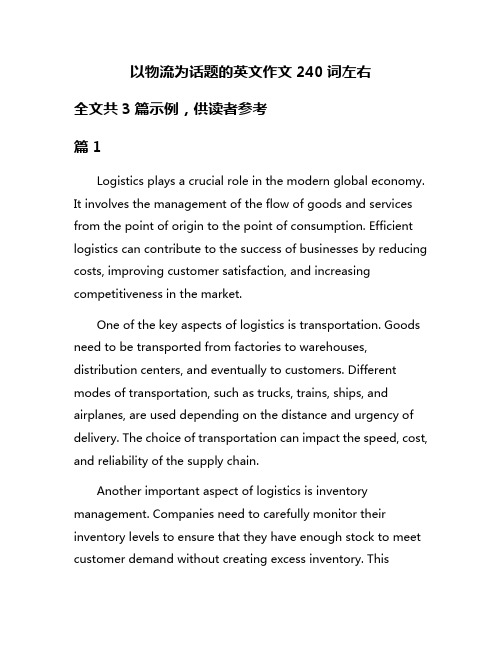 以物流为话题的英文作文 240 词左右

全文共 3 篇示例，供读者参考

篇 1

Logistics plays a crucial role in the modern global economy. It involves the management of the flow of goods and services from the point of origin to the point of consumption. Efficient logistics can contribute to the success of businesses by reducing costs, improving customer satisfaction, and increasing competitiveness in the market.

One of the key aspects of logistics is transportation. Goods need to be transported from factories to warehouses, distribution centers, and eventually to customers. Different modes of transportation, such as trucks, trains, ships, and airplanes, are used depending on the distance and urgency of delivery. The choice of transportation can impact the speed, cost, and reliability of the supply chain.

Another important aspect of logistics is inventory management. Companies need to carefully monitor their inventory levels to ensure that they have enough stock to meet customer demand without creating excess inventory. This